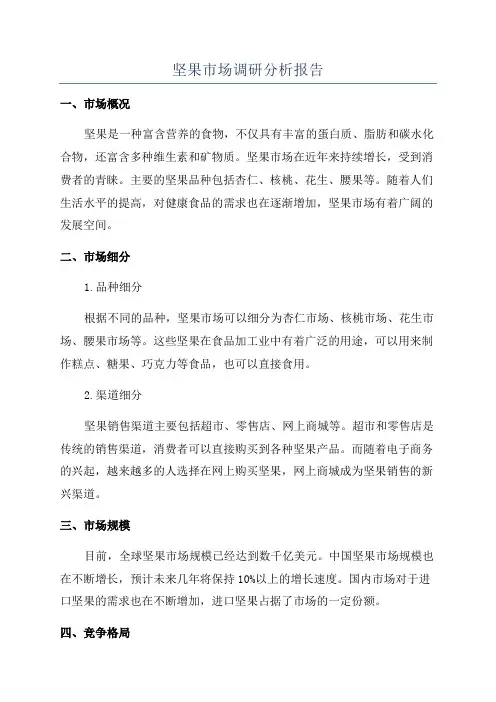 坚果市场调研分析报告

一、市场概况

坚果是一种富含营养的食物，不仅具有丰富的蛋白质、脂肪和碳水化合物，还富含多种维生素和矿物质。坚果市场在近年来持续增长，受到消费者的青睐。主要的坚果品种包括杏仁、核桃、花生、腰果等。随着人们生活水平的提高，对健康食品的需求也在逐渐增加，坚果市场有着广阔的发展空间。

二、市场细分

1.品种细分

根据不同的品种，坚果市场可以细分为杏仁市场、核桃市场、花生市场、腰果市场等。这些坚果在食品加工业中有着广泛的用途，可以用来制作糕点、糖果、巧克力等食品，也可以直接食用。

2.渠道细分

坚果销售渠道主要包括超市、零售店、网上商城等。超市和零售店是传统的销售渠道，消费者可以直接购买到各种坚果产品。而随着电子商务的兴起，越来越多的人选择在网上购买坚果，网上商城成为坚果销售的新兴渠道。

三、市场规模

目前，全球坚果市场规模已经达到数千亿美元。中国坚果市场规模也在不断增长，预计未来几年将保持10%以上的增长速度。国内市场对于进口坚果的需求也在不断增加，进口坚果占据了市场的一定份额。

四、竞争格局